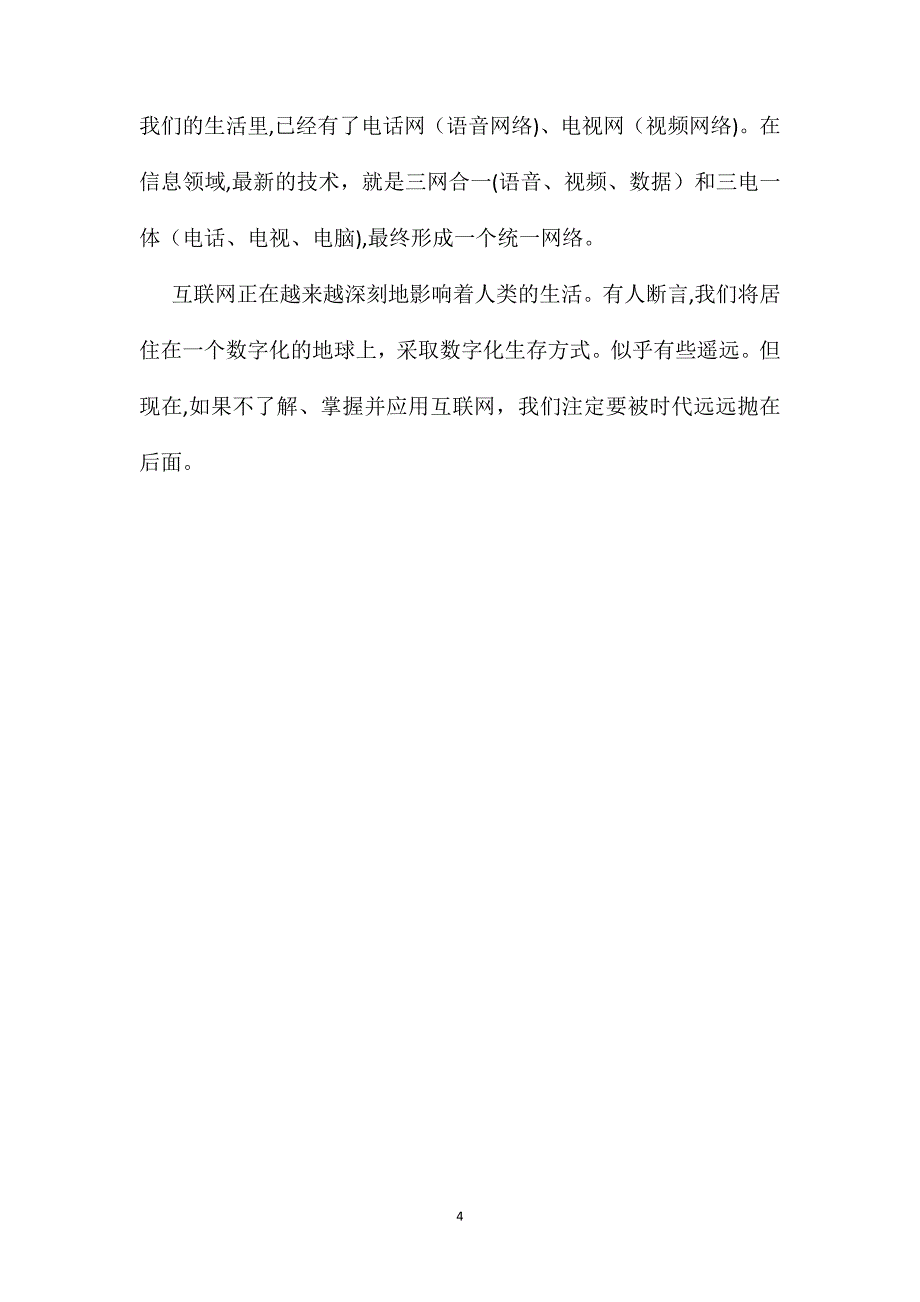 我们的生活里,已经有了电话网（语音网络)、电视网（视频网络)。在信息领域,最新的技术，就是三网合一(语音、视频、数据）和三电一体（电话、电视、电脑),最终形成一个统一网络。

互联网正在越来越深刻地影响着人类的生活。有人断言,我们将居住在一个数字化的地球上，采取数字化生存方式。似乎有些遥远。但现在,如果不了解、掌握并应用互联网，我们注定要被时代远远抛在后面。

4